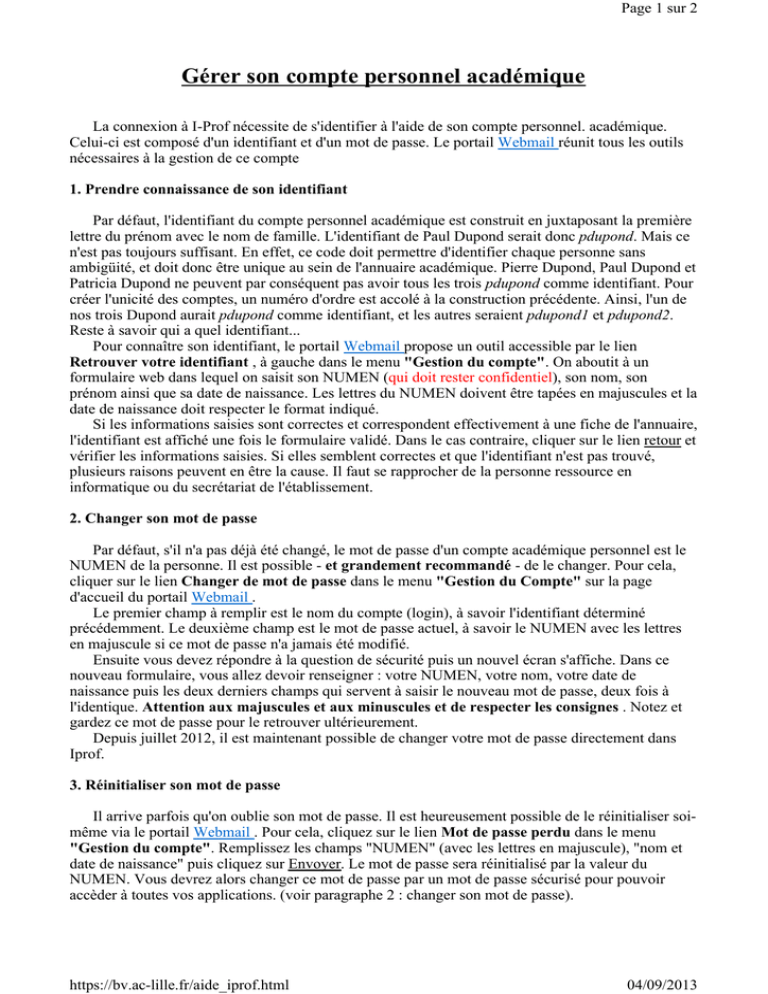 Page 1 sur 2

Gérer son compte personnel académique

La connexion à I-Prof nécessite de s'identifier à l'aide de son compte personnel. académique. Celui-ci est composé d'un identifiant et d'un mot de passe. Le portail Webmail réunit tous les outils nécessaires à la gestion de ce compte

1. Prendre connaissance de son identifiant

Par défaut, l'identifiant du compte personnel académique est construit en juxtaposant la première lettre du prénom avec le nom de famille. L'identifiant de Paul Dupond serait donc pdupond. Mais ce n'est pas toujours suffisant. En effet, ce code doit permettre d'identifier chaque personne sans ambigüité, et doit donc être unique au sein de l'annuaire académique. Pierre Dupond, Paul Dupond et Patricia Dupond ne peuvent par conséquent pas avoir tous les trois pdupond comme identifiant. Pour créer l'unicité des comptes, un numéro d'ordre est accolé à la construction précédente. Ainsi, l'un de nos trois Dupond aurait pdupond comme identifiant, et les autres seraient pdupond1 et pdupond2. Reste à savoir qui a quel identifiant...
Pour connaître son identifiant, le portail Webmail propose un outil accessible par le lien Retrouver votre identifiant , à gauche dans le menu "Gestion du compte". On aboutit à un formulaire web dans lequel on saisit son NUMEN (qui doit rester confidentiel), son nom, son prénom ainsi que sa date de naissance. Les lettres du NUMEN doivent être tapées en majuscules et la date de naissance doit respecter le format indiqué.
Si les informations saisies sont correctes et correspondent effectivement à une fiche de l'annuaire, l'identifiant est affiché une fois le formulaire validé. Dans le cas contraire, cliquer sur le lien retour et vérifier les informations saisies. Si elles semblent correctes et que l'identifiant n'est pas trouvé, plusieurs raisons peuvent en être la cause. Il faut se rapprocher de la personne ressource en informatique ou du secrétariat de l'établissement.

2. Changer son mot de passe

Par défaut, s'il n'a pas déjà été changé, le mot de passe d'un compte académique personnel est le NUMEN de la personne. Il est possible - et grandement recommandé - de le changer. Pour cela, cliquer sur le lien Changer de mot de passe dans le menu "Gestion du Compte" sur la page d'accueil du portail Webmail .
Le premier champ à remplir est le nom du compte (login), à savoir l'identifiant déterminé précédemment. Le deuxième champ est le mot de passe actuel, à savoir le NUMEN avec les lettres en majuscule si ce mot de passe n'a jamais été modifié.
Ensuite vous devez répondre à la question de sécurité puis un nouvel écran s'affiche. Dans ce nouveau formulaire, vous allez devoir renseigner : votre NUMEN, votre nom, votre date de naissance puis les deux derniers champs qui servent à saisir le nouveau mot de passe, deux fois à l'identique. Attention aux majuscules et aux minuscules et de respecter les consignes . Notez et gardez ce mot de passe pour le retrouver ultérieurement.
Depuis juillet 2012, il est maintenant possible de changer votre mot de passe directement dans Iprof.

3. Réinitialiser son mot de passe

Il arrive parfois qu'on oublie son mot de passe. Il est heureusement possible de le réinitialiser soi-même via le portail Webmail . Pour cela, cliquez sur le lien Mot de passe perdu dans le menu "Gestion du compte". Remplissez les champs "NUMEN" (avec les lettres en majuscule), "nom et date de naissance" puis cliquez sur Envoyer. Le mot de passe sera réinitialisé par la valeur du NUMEN. Vous devrez alors changer ce mot de passe par un mot de passe sécurisé pour pouvoir accèder à toutes vos applications. (voir paragraphe 2 : changer son mot de passe).

https://bv.ac-lille.fr/aide_iprof.html 04/09/2013